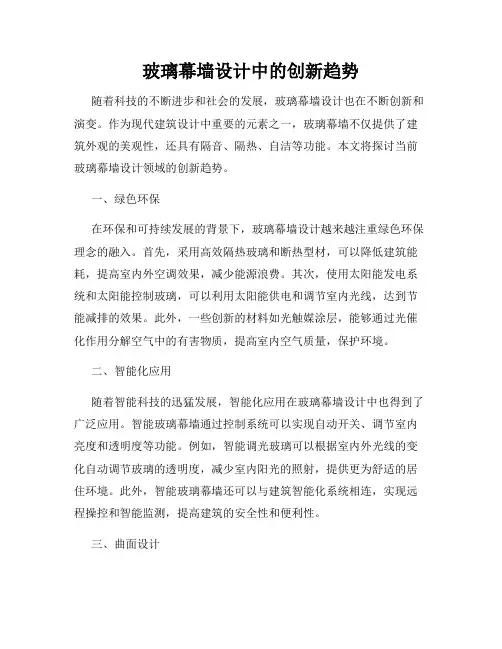 玻璃幕墙设计中的创新趋势

随着科技的不断进步和社会的发展，玻璃幕墙设计也在不断创新和演变。作为现代建筑设计中重要的元素之一，玻璃幕墙不仅提供了建筑外观的美观性，还具有隔音、隔热、自洁等功能。本文将探讨当前玻璃幕墙设计领域的创新趋势。

一、绿色环保

在环保和可持续发展的背景下，玻璃幕墙设计越来越注重绿色环保理念的融入。首先，采用高效隔热玻璃和断热型材，可以降低建筑能耗，提高室内外空调效果，减少能源浪费。其次，使用太阳能发电系统和太阳能控制玻璃，可以利用太阳能供电和调节室内光线，达到节能减排的效果。此外，一些创新的材料如光触媒涂层，能够通过光催化作用分解空气中的有害物质，提高室内空气质量，保护环境。

二、智能化应用

随着智能科技的迅猛发展，智能化应用在玻璃幕墙设计中也得到了广泛应用。智能玻璃幕墙通过控制系统可以实现自动开关、调节室内亮度和透明度等功能。例如，智能调光玻璃可以根据室内外光线的变化自动调节玻璃的透明度，减少室内阳光的照射，提供更为舒适的居住环境。此外，智能玻璃幕墙还可以与建筑智能化系统相连，实现远程操控和智能监测，提高建筑的安全性和便利性。

三、曲面设计